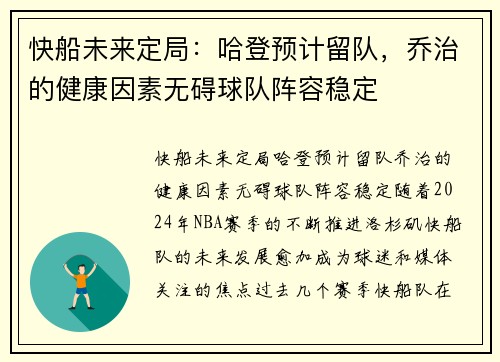 快船未来定局：哈登预计留队，乔治的健康因素无碍球队阵容稳定

快船未来定局哈登预计留队乔治的健康因素无碍球队阵容稳定随着2024年NBA赛季的不断推进洛杉矶快船队的未来发展愈加成为球迷和媒体关注的焦点过去几个赛季快船队在